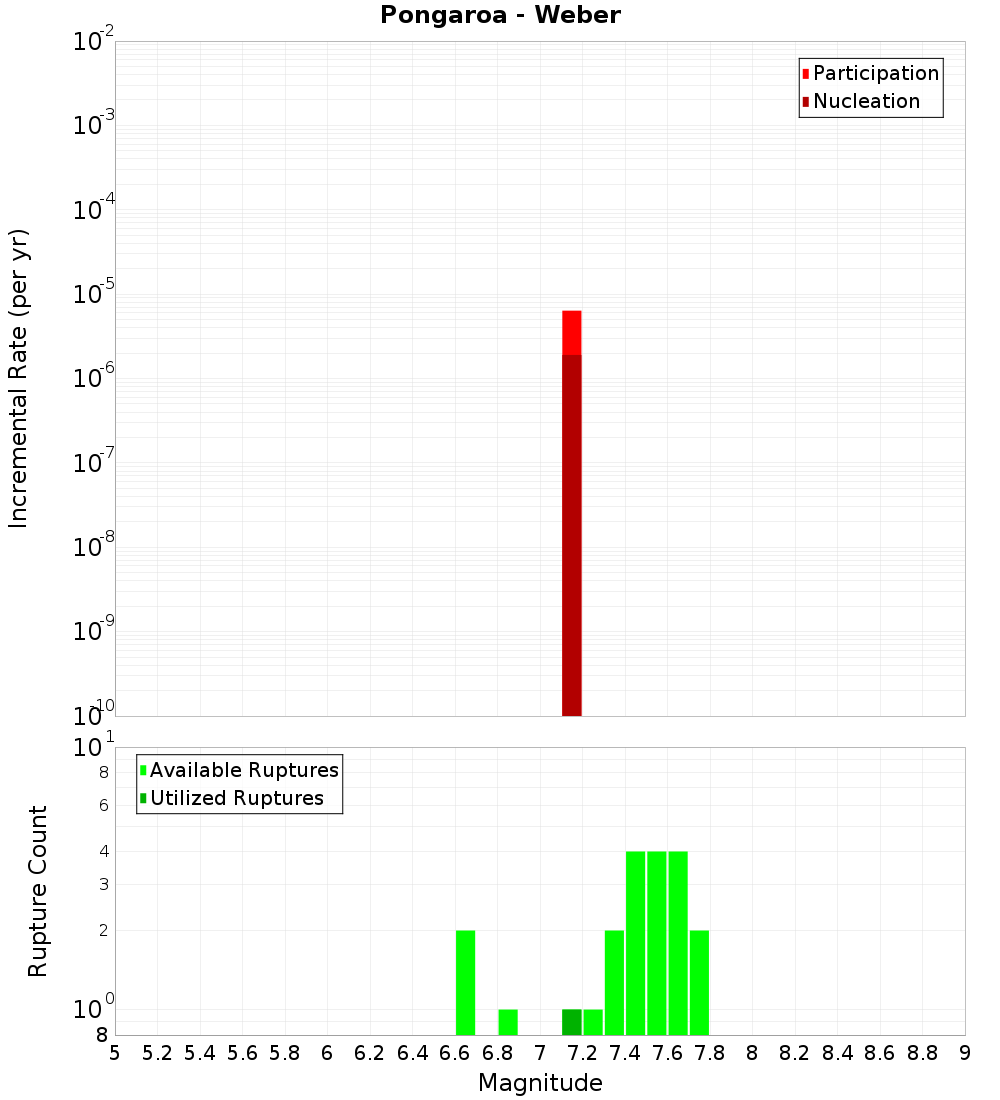 Pongaroa - Weber

Participation
Nucleation

Incremental Rate (per yr)

$10^{-2}$
$10^{-3}$
$10^{-4}$
$10^{-5}$
$10^{-6}$
$10^{-7}$
$10^{-8}$
$10^{-9}$
$10^{-10}$

Available Ruptures
Utilized Ruptures

Rupture Count

$10^{1}$
8
6
4
3
2
$10^{0}$
8

5 5.2 5.4 5.6 5.8 6 6.2 6.4 6.6 6.8 7 7.2 7.4 7.6 7.8 8 8.2 8.4 8.6 8.8 9

Magnitude